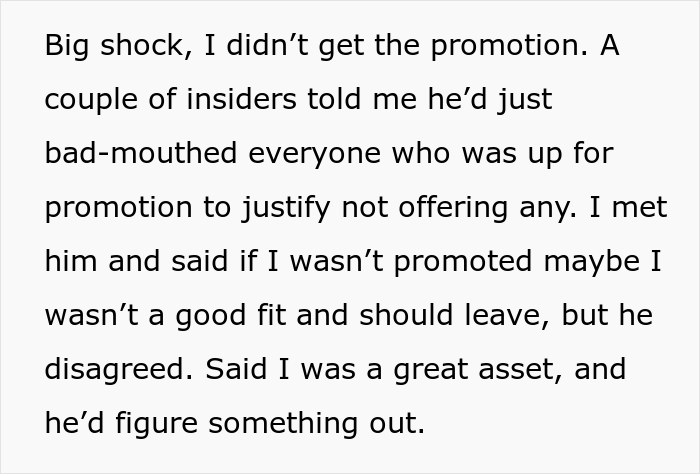 Big shock, I didn’t get the promotion. A couple of insiders told me he’d just bad-mouthed everyone who was up for promotion to justify not offering any. I met him and said if I wasn’t promoted maybe I wasn’t a good fit and should leave, but he disagreed. Said I was a great asset, and he’d figure something out.